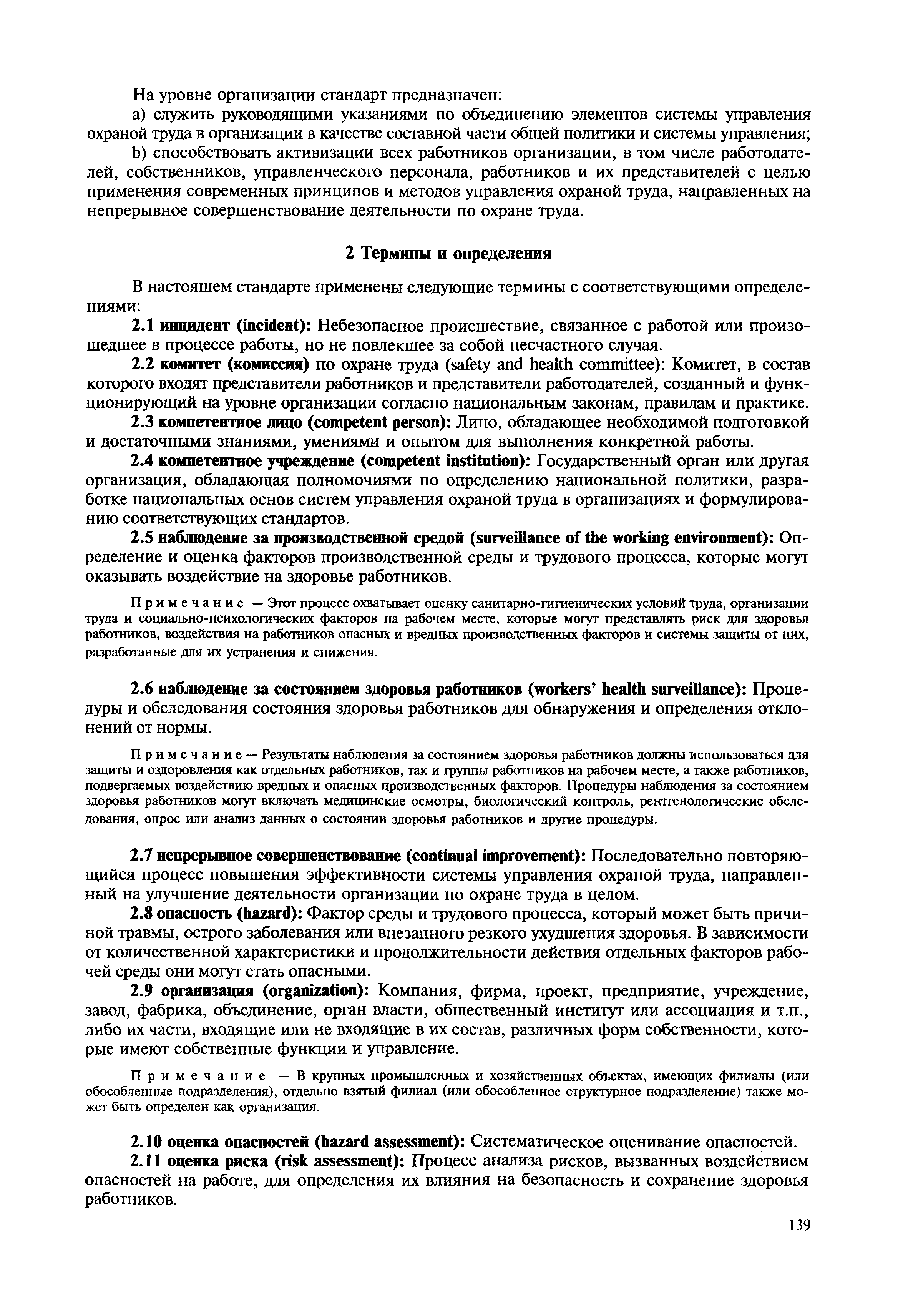 На уровне организации стандарт предназначен:

a) служить руководящими указаниями по объединению элементов системы управления охраной труда в организации в качестве составной части общей политики и системы управления;

b) способствовать активизации всех работников организации, в том числе работодателей, собственников, управленческого персонала, работников и их представителей с целью применения современных принципов и методов управления охраной труда, направленных на непрерывное совершенствование деятельности по охране труда.

2 Термины и определения

В настоящем стандарте применены следующие термины с соответствующими определениями:

2.1 инцидент (incident): Небезопасное происшествие, связанное с работой или произошедшее в процессе работы, но не повлекшее за собой несчастного случая.

2.2 комитет (комиссия) по охране труда (safety and health committee): Комитет, в состав которого входят представители работников и представители работодателей, созданный и функционирующий на уровне организации согласно национальным законам, правилам и практике.

2.3 компетентное лицо (competent person): Лицо, обладающее необходимой подготовкой и достаточными знаниями, умениями и опытом для выполнения конкретной работы.

2.4 компетентное учреждение (competent institution): Государственный орган или другая организация, обладающая полномочиями по определению национальной политики, разработке национальных основ систем управления охраной труда в организациях и формулированию соответствующих стандартов.

2.5 наблюдение за производственной средой (surveillance of the working environment): Определение и оценка факторов производственной среды и трудового процесса, которые могут оказывать воздействие на здоровье работников.

Примечание — Этот процесс охватывает оценку санитарно-гигиенических условий труда, организации труда и социально-психологических факторов на рабочем месте, которые могут представлять риск для здоровья работников, воздействия на работников опасных и вредных производственных факторов и системы защиты от них, разработанные для их устранения и снижения.

2.6 наблюдение за состоянием здоровья работников (workers' health surveillance): Процедуры и обследования состояния здоровья работников для обнаружения и определения отклонений от нормы.

Примечание — Результаты наблюдения за состоянием здоровья работников должны использоваться для защиты и оздоровления как отдельных работников, так и группы работников на рабочем месте, а также работников, подвергаемых воздействию вредных и опасных производственных факторов. Процедуры наблюдения за состоянием здоровья работников могут включать медицинские осмотры, биологический контроль, рентгенологические обследования, опрос или анализ данных о состоянии здоровья работников и другие процедуры.

2.7 непрерывное совершенствование (continual improvement): Последовательно повторяющийся процесс повышения эффективности системы управления охраной труда, направленный на улучшение деятельности организации по охране труда в целом.

2.8 опасность (hazard): Фактор среды и трудового процесса, который может быть причиной травмы, острого заболевания или внезапного резкого ухудшения здоровья. В зависимости от количественной характеристики и продолжительности действия отдельных факторов рабочей среды они могут стать опасными.

2.9 организация (organization): Компания, фирма, проект, предприятие, учреждение, завод, фабрика, объединение, орган власти, общественный институт или ассоциация и т.п., либо их части, входящие или не входящие в их состав, различных форм собственности, которые имеют собственные функции и управление.

Примечание — В крупных промышленных и хозяйственных объектах, имеющих филиалы (или обособленные подразделения), отдельно взятый филиал (или обособленное структурное подразделение) также может быть определен как организация.

2.10 оценка опасностей (hazard assessment): Систематическое оценивание опасностей.

2.11 оценка риска (risk assessment): Процесс анализа рисков, вызванных воздействием опасностей на работе, для определения их влияния на безопасность и сохранение здоровья работников.

139